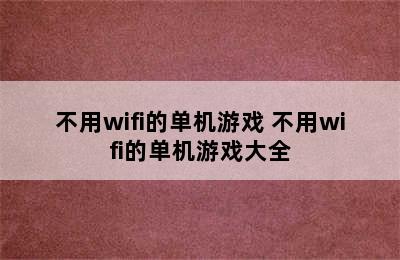 不用wifi的单机游戏 不用wifi的单机游戏大全